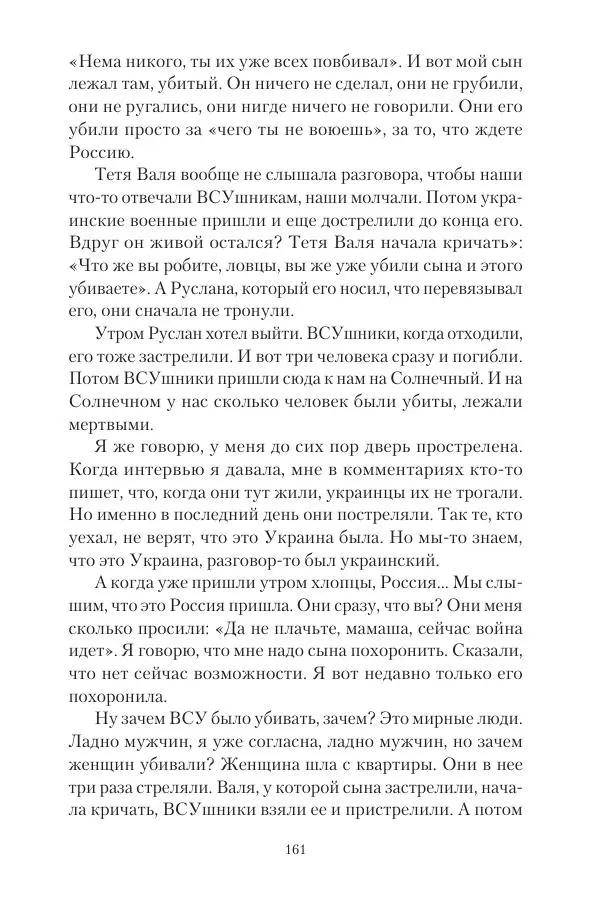 «Нема никого, ты их уже всех повбивал». И вот мой сын лежал там, убитый. Он ничего не сделал, они не грубили, они не ругались, они нигде ничего не говорили. Они его убили просто за «чего ты не воюешь», за то, что ждете Россию.

Тетя Валя вообще не слышала разговора, чтобы наши что-то отвечали ВСУшникам, наши молчали. Потом украинские военные пришли и еще дострелили до конца его. Вдруг он живой остался? Тетя Валя начала кричать»: «Что же вы робите, ловцы, вы же уже убили сына и этого убиваете». А Руслана, который его носил, что перевязывал его, они сначала не тронули.

Утром Руслан хотел выйти. ВСУшники, когда отходили, его тоже застрелили. И вот три человека сразу и погибли. Потом ВСУшники пришли сюда к нам на Солнечный. И на Солнечном у нас сколько человек были убиты, лежали мертвыми.

Я же говорю, у меня до сих пор дверь прострелена. Когда интервью я давала, мне в комментариях кто-то пишет, что, когда они тут жили, украинцы их не трогали. Но именно в последний день они постреляли. Так те, кто уехал, не верят, что это Украина была. Но мы-то знаем, что это Украина, разговор-то был украинский.

А когда уже пришли утром хлопцы, Россия... Мы слышим, что это Россия пришла. Они сразу, что вы? Они меня сколько просили: «Да не плачьте, мамаша, сейчас война идет». Я говорю, что мне надо сына похоронить. Сказали, что нет сейчас возможности. Я вот недавно только его похоронила.

Ну зачем ВСУ было убивать, зачем? Это мирные люди. Ладно мужчин, я уже согласна, ладно мужчин, но зачем женщин убивали? Женщина шла с квартиры. Они в нее три раза стреляли. Валя, у которой сына застрелили, начала кричать, ВСУшники взяли ее и пристрелили. А потом

161